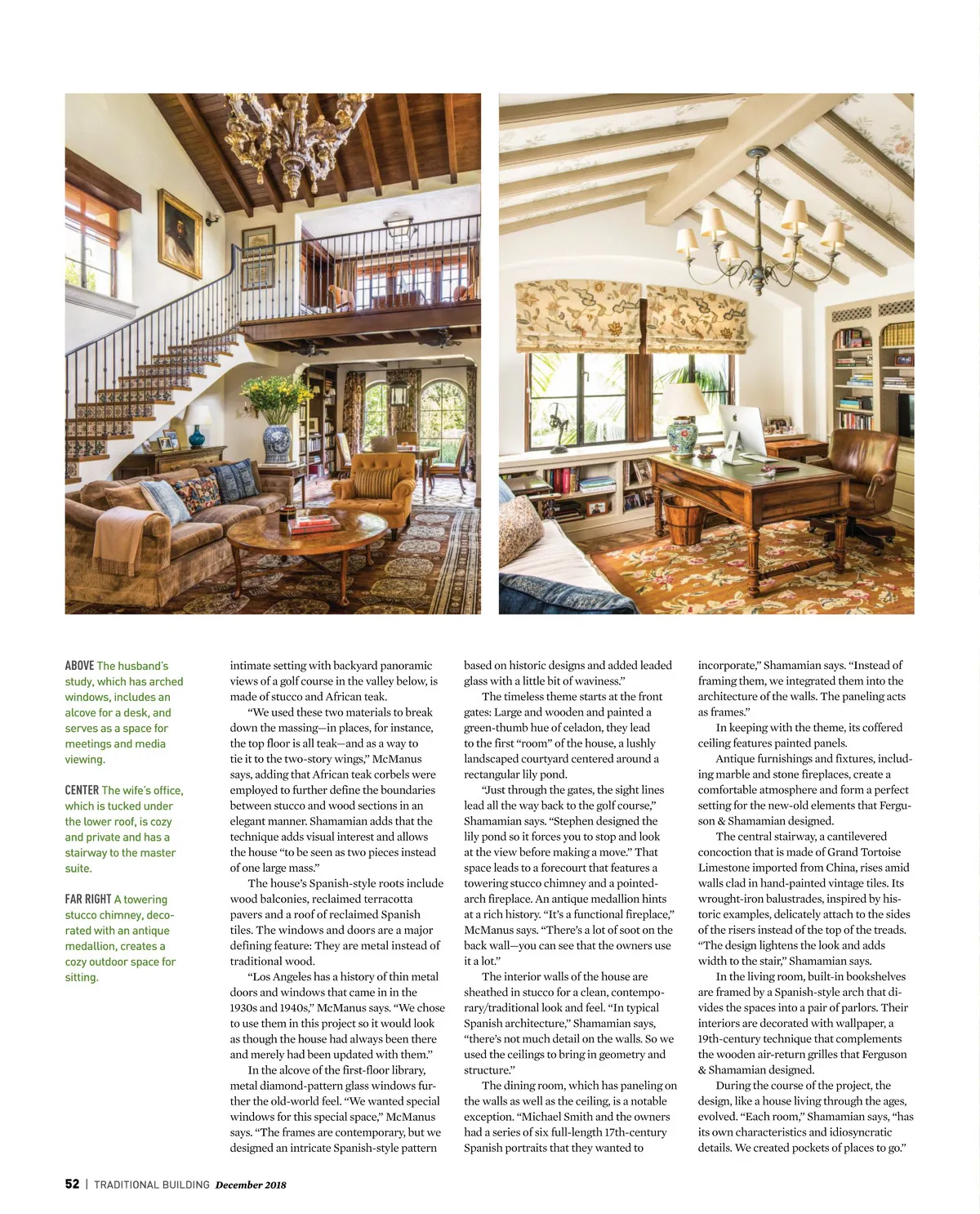 ABOVE The husband's study, which has arched windows, includes an alcove for a desk, and serves as a space for meetings and media viewing.

CENTER The wife's office, which is tucked under the lower roof, is cozy and private and has a stairway to the master suite.

FAR RIGHT A towering stucco chimney, decorated with an antique medallion, creates a cozy outdoor space for sitting.

intimate setting with backyard panoramic views of a golf course in the valley below, is made of stucco and African teak.

"We used these two materials to break down the massing—in places, for instance, the top floor is all teak—and as a way to tie it to the two-story wings," McManus says, adding that African teak corbels were employed to further define the boundaries between stucco and wood sections in an elegant manner. Shamamian adds that the technique adds visual interest and allows the house "to be seen as two pieces instead of one large mass."

The house's Spanish-style roots include wood balconies, reclaimed terracotta pavers and a roof of reclaimed Spanish tiles. The windows and doors are a major defining feature: They are metal instead of traditional wood.

"Los Angeles has a history of thin metal doors and windows that came in in the 1930s and 1940s," McManus says. "We chose to use them in this project so it would look as though the house had always been there and merely had been updated with them."

In the alcove of the first-floor library, metal diamond-pattern glass windows further the old-world feel. "We wanted special windows for this special space," McManus says. "The frames are contemporary, but we designed an intricate Spanish-style pattern based on historic designs and added leaded glass with a little bit of waviness."

The timeless theme starts at the front gates: Large and wooden and painted a green-thumb hue of celadon, they lead to the first "room" of the house, a lushly landscaped courtyard centered around a rectangular lily pond.

"Just through the gates, the sight lines lead all the way back to the golf course," Shamamian says. "Stephen designed the lily pond so it forces you to stop and look at the view before making a move." That space leads to a forecourt that features a towering stucco chimney and a pointed-arch fireplace. An antique medallion hints at a rich history. "It's a functional fireplace," McManus says. "There's a lot of soot on the back wall—you can see that the owners use it a lot."

The interior walls of the house are sheathed in stucco for a clean, contemporary/traditional look and feel. "In typical Spanish architecture," Shamamian says, "there's not much detail on the walls. So we used the ceilings to bring in geometry and structure."

The dining room, which has paneling on the walls as well as the ceiling, is a notable exception. "Michael Smith and the owners had a series of six full-length 17th-century Spanish portraits that they wanted to incorporate," Shamamian says. "Instead of framing them, we integrated them into the architecture of the walls. The paneling acts as frames."

In keeping with the theme, its coffered ceiling features painted panels.

Antique furnishings and fixtures, including marble and stone fireplaces, create a comfortable atmosphere and form a perfect setting for the new-old elements that Ferguson & Shamamian designed.

The central stairway, a cantilevered concoction that is made of Grand Tortoise Limestone imported from China, rises amid walls clad in hand-painted vintage tiles. Its wrought-iron balustrades, inspired by historic examples, delicately attach to the sides of the risers instead of the top of the treads. "The design lightens the look and adds width to the stair," Shamamian says.

In the living room, built-in bookshelves are framed by a Spanish-style arch that divides the spaces into a pair of parlors. Their interiors are decorated with wallpaper, a 19th-century technique that complements the wooden air-return grilles that Ferguson & Shamamian designed.

During the course of the project, the design, like a house living through the ages, evolved. "Each room," Shamamian says, "has its own characteristics and idiosyncratic details. We created pockets of places to go."

52 | TRADITIONAL BUILDING December 2018